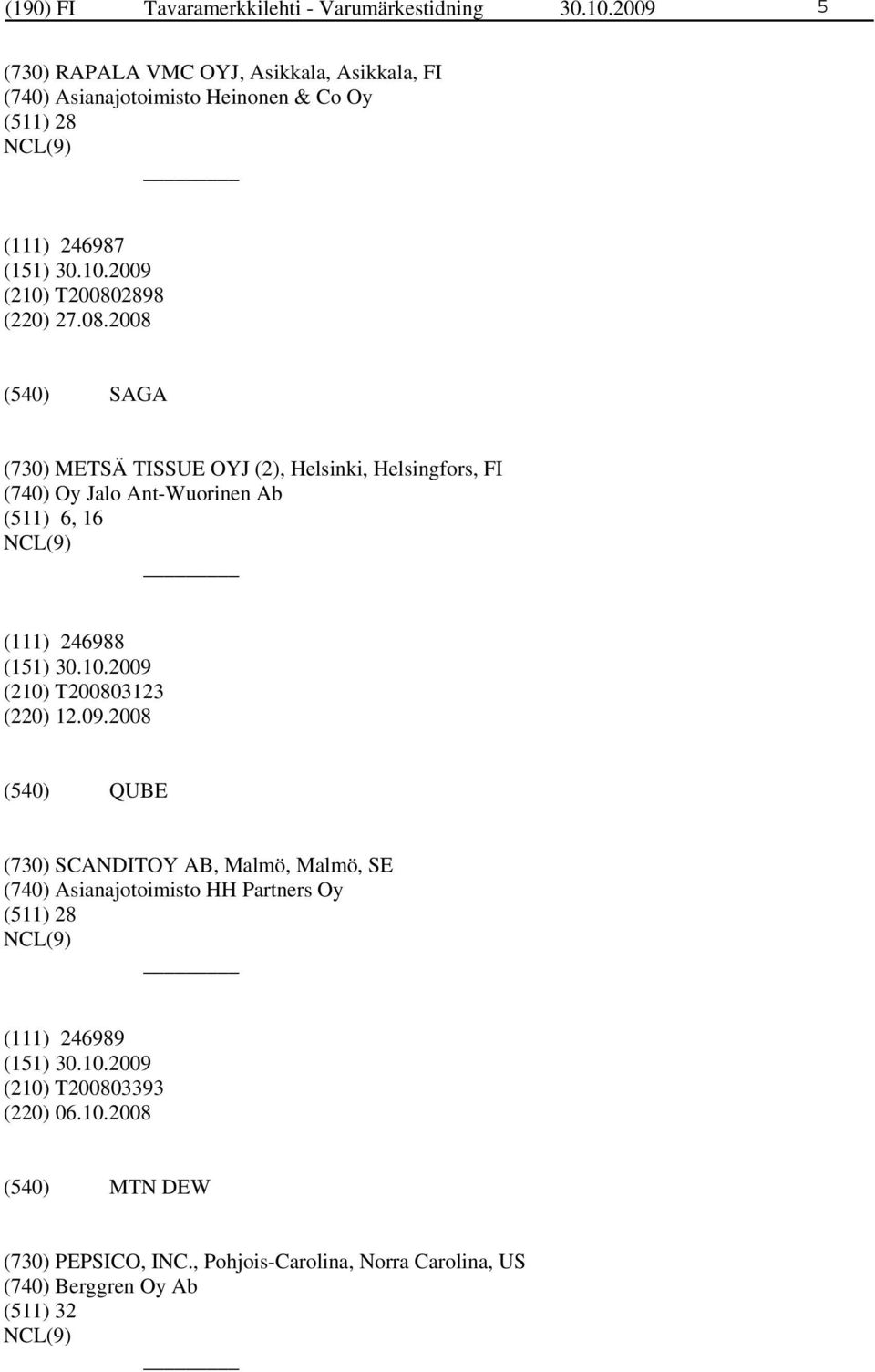 (190) FI Tavaramerkkilehti - Varumärkestidning 30.10.2009 5

(730) RAPALA VMC OYJ, Asikkala, Asikkala, FI
(740) Asianajotoimisto Heinonen & Co Oy
(511) 28
NCL(9)

(111) 246987
(151) 30.10.2009
(210) T200802898
(220) 27.08.2008

(540) SAGA

(730) METSÄ TISSUE OYJ (2), Helsinki, Helsingfors, FI
(740) Oy Jalo Ant-Wuorinen Ab
(511) 6, 16
NCL(9)

(111) 246988
(151) 30.10.2009
(210) T200803123
(220) 12.09.2008

(540) QUBE

(730) SCANDITOY AB, Malmö, Malmö, SE
(740) Asianajotoimisto HH Partners Oy
(511) 28
NCL(9)

(111) 246989
(151) 30.10.2009
(210) T200803393
(220) 06.10.2008

(540) MTN DEW

(730) PEPSICO, INC., Pohjois-Carolina, Norra Carolina, US
(740) Berggren Oy Ab
(511) 32
NCL(9)